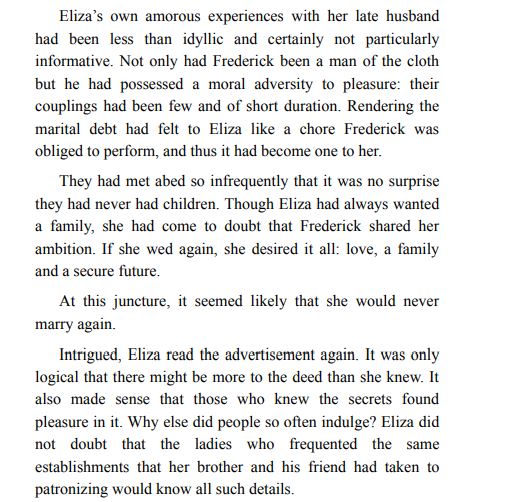 Eliza's own amorous experiences with her late husband had been less than idyllic and certainly not particularly informative. Not only had Frederick been a man of the cloth but he had possessed a moral adversity to pleasure: their couplings had been few and of short duration. Rendering the marital debt had felt to Eliza like a chore Frederick was obliged to perform, and thus it had become one to her.

They had met abed so infrequently that it was no surprise they had never had children. Though Eliza had always wanted a family, she had come to doubt that Frederick shared her ambition. If she wed again, she desired it all: love, a family and a secure future.

At this juncture, it seemed likely that she would never marry again.

Intrigued, Eliza read the advertisement again. It was only logical that there might be more to the deed than she knew. It also made sense that those who knew the secrets found pleasure in it. Why else did people so often indulge? Eliza did not doubt that the ladies who frequented the same establishments that her brother and his friend had taken to patronizing would know all such details.